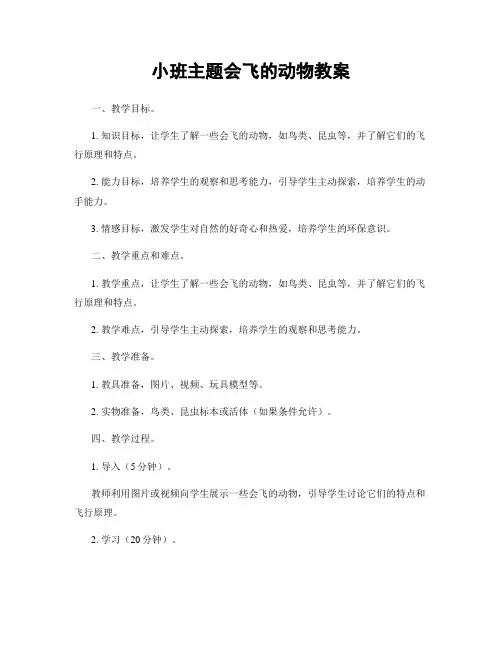 小班主题会飞的动物教案

一、教学目标。

1. 知识目标，让学生了解一些会飞的动物，如鸟类、昆虫等，并了解它们的飞行原理和特点。

2. 能力目标，培养学生的观察和思考能力，引导学生主动探索，培养学生的动手能力。

3. 情感目标，激发学生对自然的好奇心和热爱，培养学生的环保意识。

二、教学重点和难点。

1. 教学重点，让学生了解一些会飞的动物，如鸟类、昆虫等，并了解它们的飞行原理和特点。

2. 教学难点，引导学生主动探索，培养学生的观察和思考能力。

三、教学准备。

1. 教具准备，图片、视频、玩具模型等。

2. 实物准备，鸟类、昆虫标本或活体（如果条件允许）。

四、教学过程。

1. 导入（5分钟）。

教师利用图片或视频向学生展示一些会飞的动物，引导学生讨论它们的特点和飞行原理。

2. 学习（20分钟）。